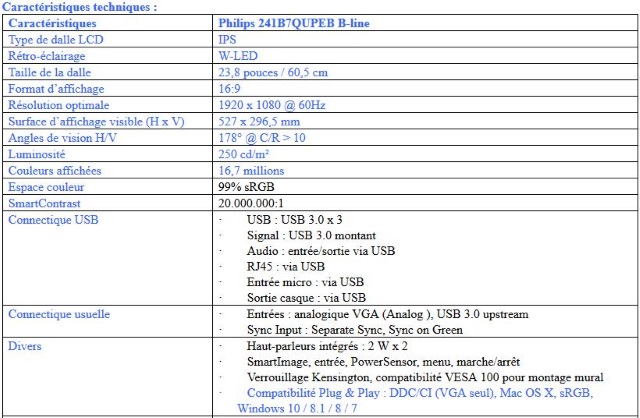 Caractéristiques techniques :

| Caractéristiques | Philips 241B7QUPEB B-line |
|---|---|
| Type de dalle LCD | IPS |
| Rétro-éclairage | W-LED |
| Taille de la dalle | 23,8 pouces / 60,5 cm |
| Format d'affichage | 16:9 |
| Résolution optimale | 1920 x 1080 @ 60Hz |
| Surface d'affichage visible (H x V) | 527 x 296,5 mm |
| Angles de vision H/V | 178° @ C/R > 10 |
| Luminosité | 250 cd/m² |
| Couleurs affichées | 16,7 millions |
| Espace couleur | 99% sRGB |
| SmartContrast | 20.000.000:1 |
| Connectique USB | · USB : USB 3.0 x 3<br>· Signal : USB 3.0 montant<br>· Audio : entrée/sortie via USB<br>· RJ45 : via USB<br>· Entrée micro : via USB<br>· Sortie casque : via USB |
| Connectique usuelle | · Entrées : analogique VGA (Analog ), USB 3.0 upstream<br>· Sync Input : Separate Sync, Sync on Green |
| Divers | · Haut-parleurs intégrés : 2 W x 2<br>· SmartImage, entrée, PowerSensor, menu, marche/arrêt<br>· Verrouillage Kensington, compatibilité VESA 100 pour montage mural<br>· Compatibilité Plug & Play : DDC/CI (VGA seul), Mac OS X, sRGB, Windows 10 / 8.1 / 8 / 7 |